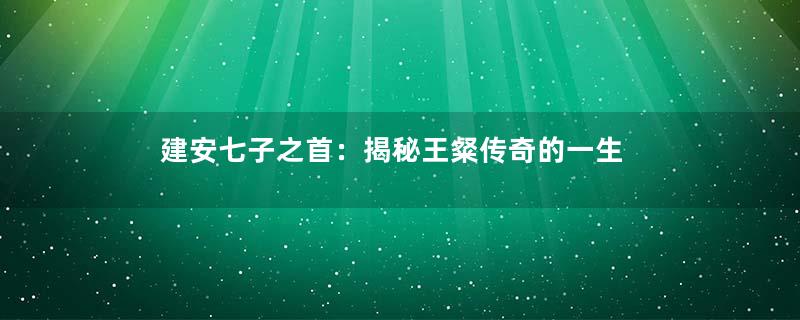 建安七子之首：揭秘王粲传奇的一生